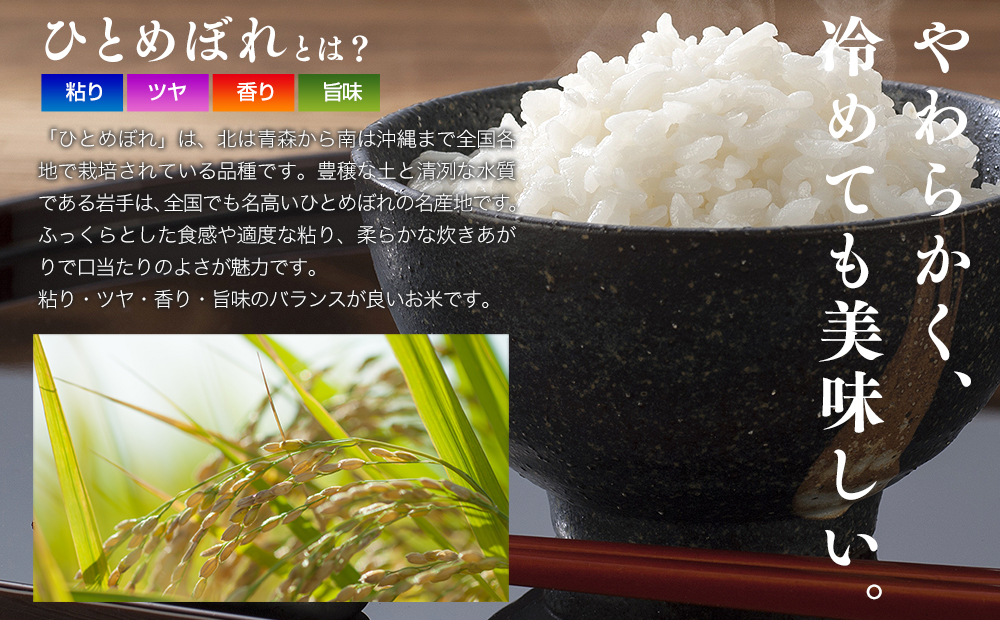 ひとめぼれとは？

粘り　ツヤ　香り　旨味

「ひとめぼれ」は、北は青森から南は沖縄まで全国各地で栽培されている品種です。豊穣な土と清冽な水質である岩手は、全国でも名高いひとめぼれの名産地です。ふっくらとした食感や適度な粘り、柔らかな炊きあがりで口当たりのよさが魅力です。
粘り・ツヤ・香り・旨味のバランスが良いお米です。

やわらかく、冷めても美味しい。